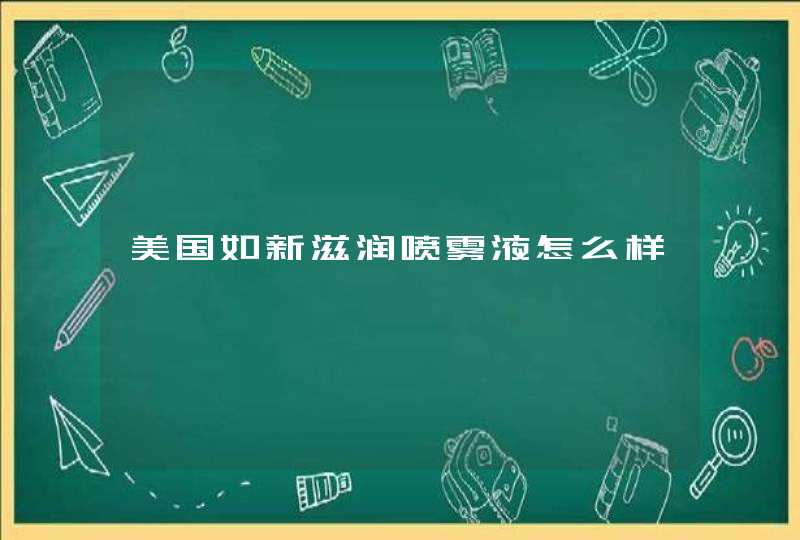 美国如新滋润喷雾液怎么样